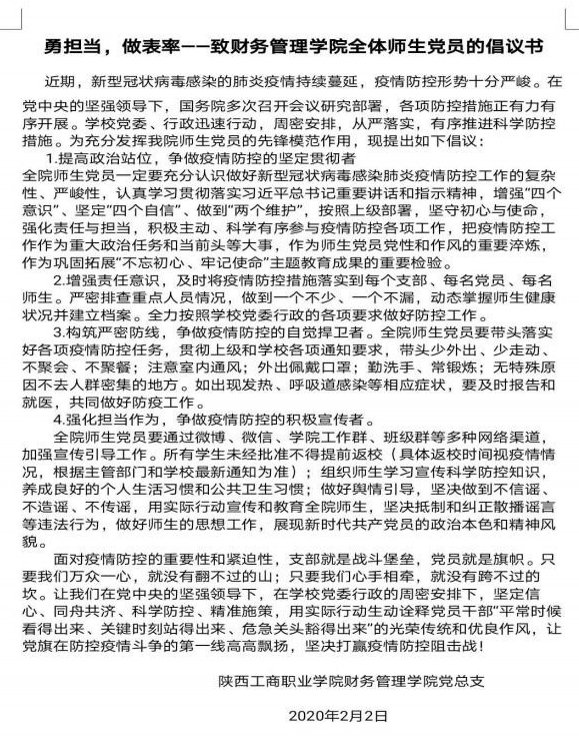 勇担当，做表率——致财务管理学院全体师生党员的倡议书

近期，新型冠状病毒感染的肺炎疫情持续蔓延，疫情防控形势十分严峻。在党中央的坚强领导下，国务院多次召开会议研究部署，各项防控措施正有力有序开展。学校党委、行政迅速行动，周密安排，从严落实，有序推进科学防控措施。为充分发挥我院师生党员的先锋模范作用，现提出如下倡议：

1.提高政治站位，争做疫情防控的坚定贯彻者

全院师生党员一定要充分认识做好新型冠状病毒感染肺炎疫情防控工作的复杂性、严峻性，认真学习贯彻落实习近平总书记重要讲话和指示精神，增强"四个意识"、坚定"四个自信"、做到"两个维护"，按照上级部署，坚守初心与使命，强化责任与担当，积极主动、科学有序参与疫情防控各项工作，把疫情防控工作作为重大政治任务和当前头等大事，作为师生党员党性和作风的重要淬炼，作为巩固拓展"不忘初心、牢记使命"主题教育成果的重要检验。

2.增强责任意识，及时将疫情防控措施落实到每个支部、每名党员、每名师生。严密排查重点人员情况，做到一个不少、一个不漏，动态掌握师生健康状况并建立档案。全力按照学校党委行政的各项要求做好防控工作。

3.构筑严密防线，争做疫情防控的自觉捍卫者。全院师生党员要带头落实好各项疫情防控任务，贯彻上级和学校各项通知要求，带头少外出、少走动、不聚会、不聚餐；注意室内通风；外出佩戴口罩；勤洗手、常锻炼；无特殊原因不去人群密集的地方。如出现发热、呼吸道感染等相应症状，要及时报告和就医，共同做好防疫工作。

4.强化担当作为，争做疫情防控的积极宣传者。

全院师生党员要通过微博、微信、学院工作群、班级群等多种网络渠道，加强宣传引导工作。所有学生未经批准不得提前返校（具体返校时间视疫情情况，根据主管部门和学校最新通知为准）；组织师生学习宣传科学防控知识，养成良好的个人生活习惯和公共卫生习惯；做好舆情引导，坚决做到不信谣、不造谣、不传谣，用实际行动宣传和教育全院师生，坚决抵制和纠正散播谣言等违法行为，做好师生的思想工作，展现新时代共产党员的政治本色和精神风貌。

面对疫情防控的重要性和紧迫性，支部就是战斗堡垒，党员就是旗帜。只要我们万众一心，就没有翻不过的山；只要我们心手相牵，就没有跨不过的坎。让我们在党中央的坚强领导下，在学校党委行政的周密安排下，坚定信心、同舟共济、科学防控、精准施策，用实际行动生动诠释党员干部"平常时候看得出来、关键时刻站得出来、危急关头豁得出来"的光荣传统和优良作风，让党旗在防控疫情斗争的第一线高高飘扬，坚决打赢疫情防控阻击战！

陕西工商职业学院财务管理学院党总支

2020年2月2日